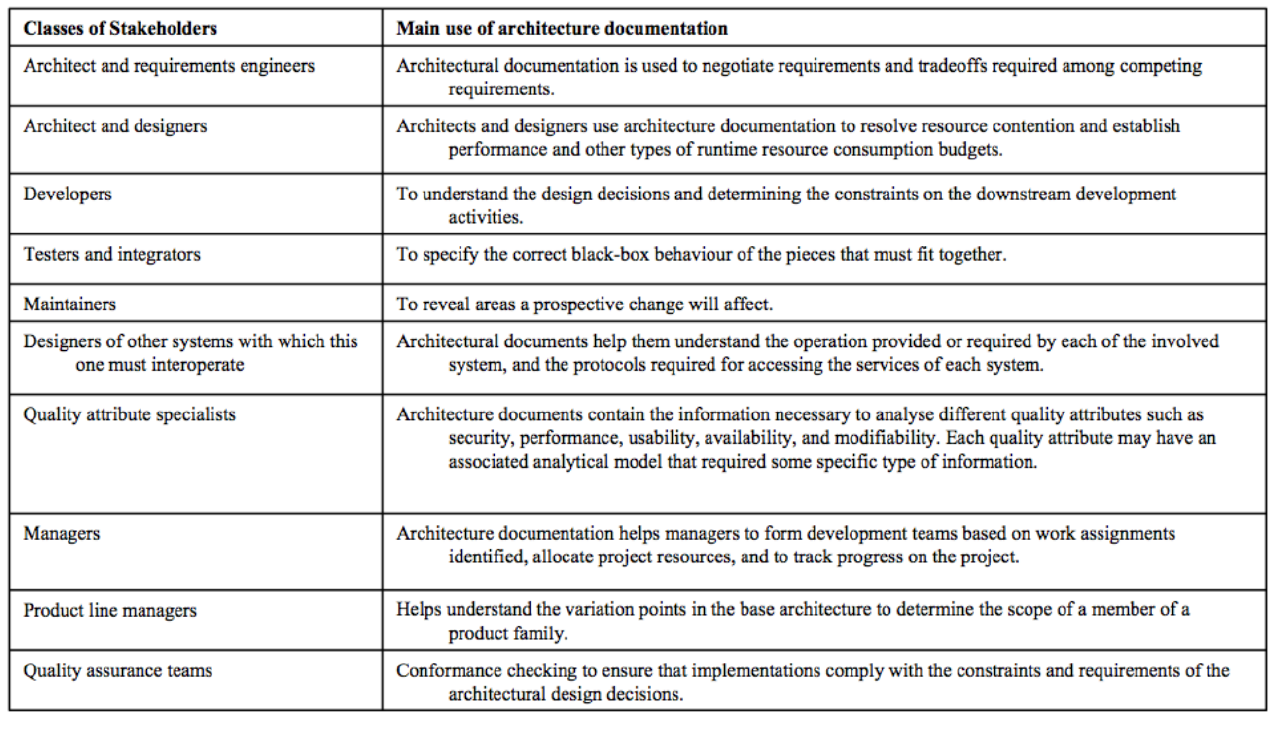 | Classes of Stakeholders | Main use of architecture documentation |
|---|---|
| Architect and requirements engineers | Architectural documentation is used to negotiate requirements and tradeoffs required among competing requirements. |
| Architect and designers | Architects and designers use architecture documentation to resolve resource contention and establish performance and other types of runtime resource consumption budgets. |
| Developers | To understand the design decisions and determining the constraints on the downstream development activities. |
| Testers and integrators | To specify the correct black-box behaviour of the pieces that must fit together. |
| Maintainers | To reveal areas a prospective change will affect. |
| Designers of other systems with which this one must interoperate | Architectural documents help them understand the operation provided or required by each of the involved system, and the protocols required for accessing the services of each system. |
| Quality attribute specialists | Architecture documents contain the information necessary to analyse different quality attributes such as security, performance, usability, availability, and modifiability. Each quality attribute may have an associated analytical model that required some specific type of information. |
| Managers | Architecture documentation helps managers to form development teams based on work assignments identified, allocate project resources, and to track progress on the project. |
| Product line managers | Helps understand the variation points in the base architecture to determine the scope of a member of a product family. |
| Quality assurance teams | Conformance checking to ensure that implementations comply with the constraints and requirements of the architectural design decisions. |